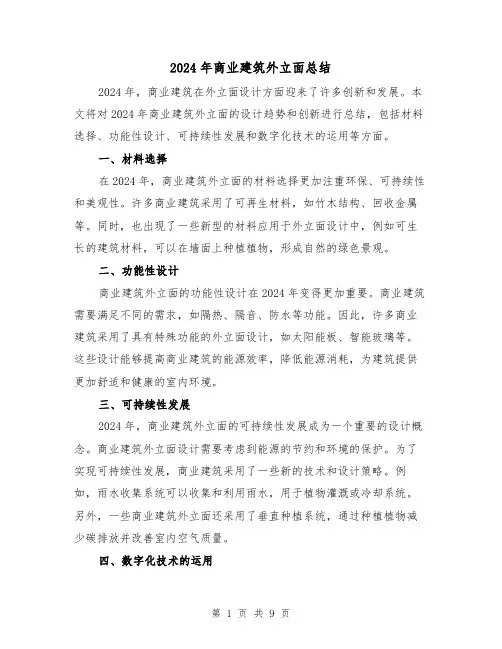 2024年商业建筑外立面总结

2024年，商业建筑在外立面设计方面迎来了许多创新和发展。本文将对2024年商业建筑外立面的设计趋势和创新进行总结，包括材料选择、功能性设计、可持续性发展和数字化技术的运用等方面。

一、材料选择

在2024年，商业建筑外立面的材料选择更加注重环保、可持续性和美观性。许多商业建筑采用了可再生材料，如竹木结构、回收金属等。同时，也出现了一些新型的材料应用于外立面设计中，例如可生长的建筑材料，可以在墙面上种植植物，形成自然的绿色景观。

二、功能性设计

商业建筑外立面的功能性设计在2024年变得更加重要。商业建筑需要满足不同的需求，如隔热、隔音、防水等功能。因此，许多商业建筑采用了具有特殊功能的外立面设计，如太阳能板、智能玻璃等。这些设计能够提高商业建筑的能源效率，降低能源消耗，为建筑提供更加舒适和健康的室内环境。

三、可持续性发展

2024年，商业建筑外立面的可持续性发展成为一个重要的设计概念。商业建筑外立面设计需要考虑到能源的节约和环境的保护。为了实现可持续性发展，商业建筑采用了一些新的技术和设计策略。例如，雨水收集系统可以收集和利用雨水，用于植物灌溉或冷却系统。另外，一些商业建筑外立面还采用了垂直种植系统，通过种植植物减少碳排放并改善室内空气质量。

四、数字化技术的运用

第 1 页 共 9 页